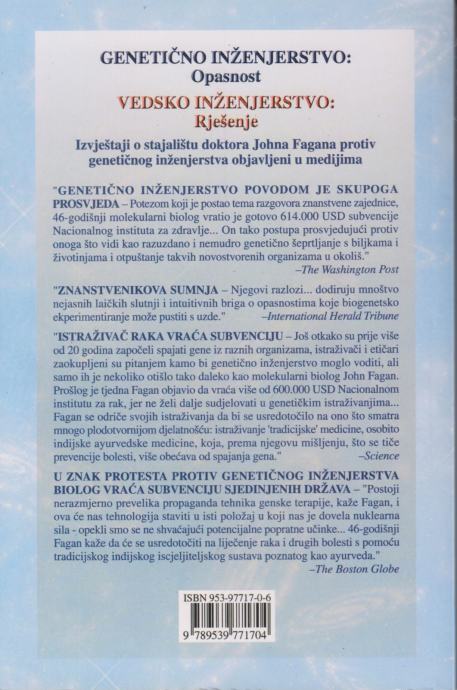 GENETIČNO INŽENJERSTVO:
Opasnost

VEDSKO INŽENJERSTVO:
Rješenje

Izvještaji o stajalištu doktora Johna Fagana protiv genetičnog inženjerstva objavljeni u medijima

"GENETIČNO INŽENJERSTVO POVODOM JE SKUPOGA PROSVJEDA – Potezom koji je postao tema razgovora znanstvene zajednice, 46-godišnji molekularni biolog vratio je gotovo 614.000 USD subvencije Nacionalnog instituta za zdravlje... On tako postupa prosvjedujući protiv onoga što vidi kao razuzdano i nemudro genetično šeprtljanje s biljkama i životinjama i otpuštanje takvih novostvorenih organizama u okoliš."
–The Washington Post

"ZNANSTVENIKOVA SUMNJA – Njegovi razlozi... dodiruju mnoštvo nejasnih laičkih slutnji i intuitivnih briga o opasnostima koje biogenetsko ekperimentiranje može pustiti s uzde."
–International Herald Tribune

"ISTRAŽIVAČ RAKA VRAĆA SUBVENCIJU – Još otkako su prije više od 20 godina započeli spajati gene iz raznih organizama, istraživači i etičari zaokupljeni su pitanjem kamo bi genetično inženjerstvo moglo voditi, ali samo ih je nekoliko otišlo tako daleko kao molekularni biolog John Fagan. Prošlog je tjedna Fagan objavio da vraća više od 600.000 USD Nacionalnom institutu za rak, jer ne želi dalje sudjelovati u genetičkim istraživanjima... Fagan se odriče svojih istraživanja da bi se usredotočilo na ono što smatra mnogo plodotvornijom djelatnošću: istraživanje 'tradicijske' medicine, osobito indijske ayurvedske medicine, koja, prema njegovu mišljenju, što se tiče prevencije bolesti, više obećava od spajanja gena."
–Science

U ZNAK PROTESTA PROTIV GENETIČNOG INŽENJERSTVA BIOLOG VRAĆA SUBVENCIJU SJEDINJENIH DRŽAVA – "Postoji nerazmjerno prevelika propaganda tehnika genske terapije, kaže Fagan, i ova će nas tehnologija staviti u isti položaj u koji nas je dovela nuklearna sila - opekli smo se ne shvaćajući potencijalne popratne učinke... 46-godišnji Fagan kaže da će se usredotočiti na liječenje raka i drugih bolesti s pomoću tradicijskog indijskog iscjeljiteljskog sustava poznatog kao ayurveda."
–The Boston Globe

ISBN 953-97717-0-6
9 789539 771704